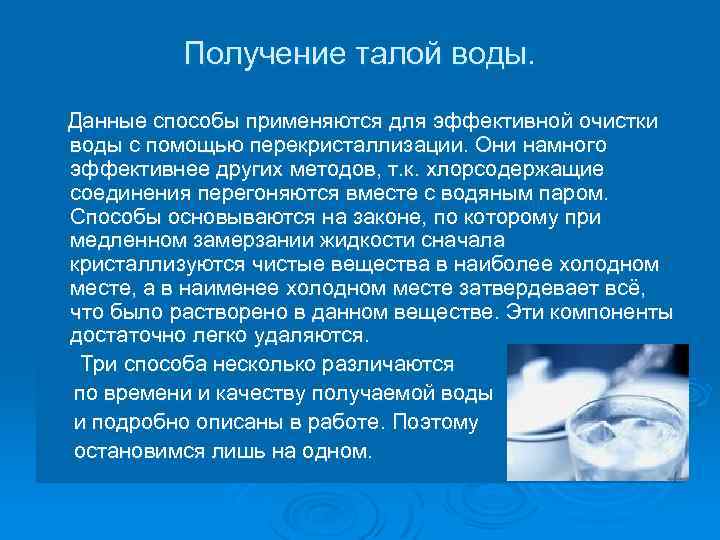 Получение талой воды.

Данные способы применяются для эффективной очистки воды с помощью перекристаллизации. Они намного эффективнее других методов, т.к. хлорсодержащие соединения перегоняются вместе с водяным паром. Способы основываются на законе, по которому при медленном замерзании жидкости сначала кристаллизуются чистые вещества в наиболее холодном месте, а в наименее холодном месте затвердевает всё, что было растворено в данном веществе. Эти компоненты достаточно легко удаляются.

Три способа несколько различаются по времени и качеству получаемой воды и подробно описаны в работе. Поэтому остановимся лишь на одном.